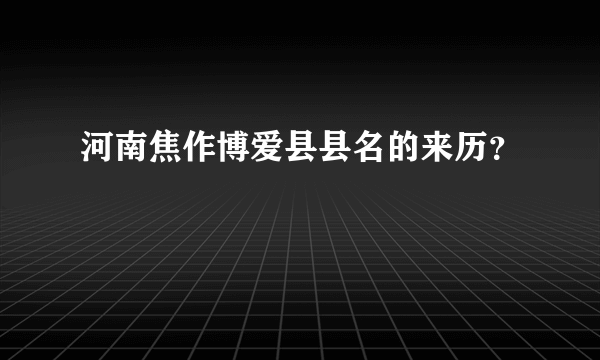 河南焦作博爱县县名的来历？